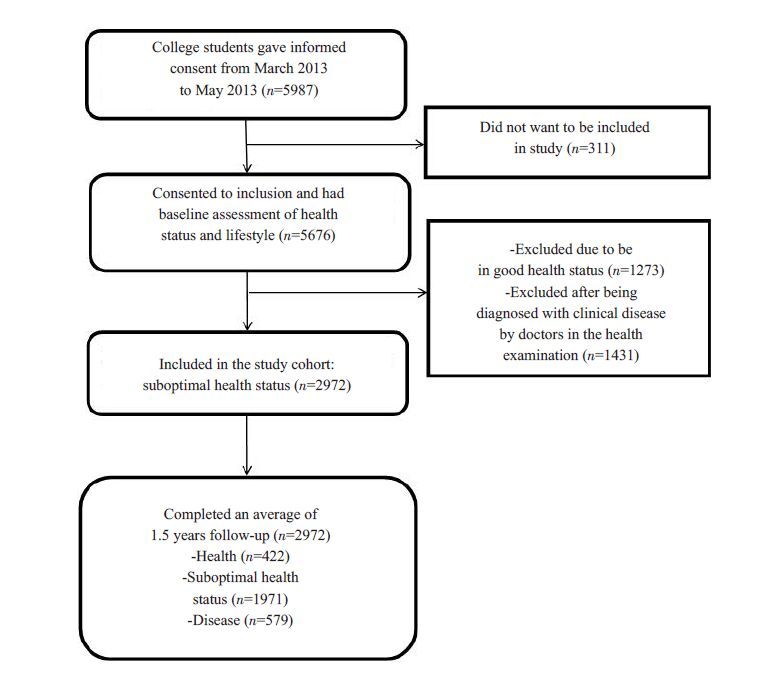 College students gave informed consent from March 2013 to May 2013 ($n$=5987)

Did not want to be included in study ($n$=311)

Consented to inclusion and had baseline assessment of health status and lifestyle ($n$=5676)

-Excluded due to be in good health status ($n$=1273)
-Excluded after being diagnosed with clinical disease by doctors in the health examination ($n$=1431)

Included in the study cohort: suboptimal health status ($n$=2972)

Completed an average of 1.5 years follow-up ($n$=2972)
-Health ($n$=422)
-Suboptimal health status ($n$=1971)
-Disease ($n$=579)